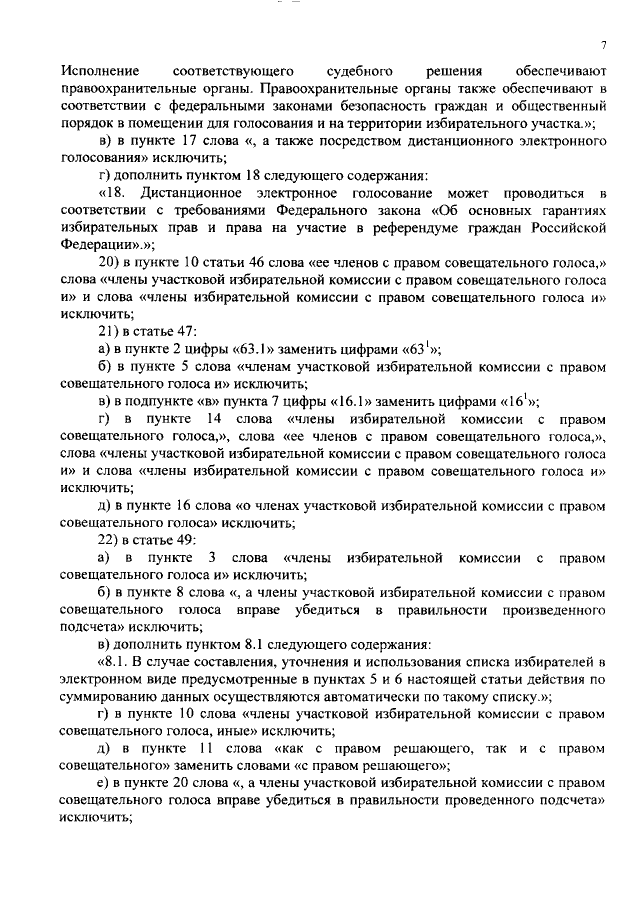 7

Исполнение соответствующего судебного решения обеспечивают правоохранительные органы. Правоохранительные органы также обеспечивают в соответствии с федеральными законами безопасность граждан и общественный порядок в помещении для голосования и на территории избирательного участка.»;

в) в пункте 17 слова «, а также посредством дистанционного электронного голосования» исключить;

г) дополнить пунктом 18 следующего содержания:

«18. Дистанционное электронное голосование может проводиться в соответствии с требованиями Федерального закона «Об основных гарантиях избирательных прав и права на участие в референдуме граждан Российской Федерации».»;

20) в пункте 10 статьи 46 слова «ее членов с правом совещательного голоса,» слова «члены участковой избирательной комиссии с правом совещательного голоса и» и слова «члены избирательной комиссии с правом совещательного голоса и» исключить;

21) в статье 47:

а) в пункте 2 цифры «63.1» заменить цифрами «$63^1$»;

б) в пункте 5 слова «членам участковой избирательной комиссии с правом совещательного голоса и» исключить;

в) в подпункте «в» пункта 7 цифры «16.1» заменить цифрами «$16^1$»;

г) в пункте 14 слова «члены избирательной комиссии с правом совещательного голоса,», слова «ее членов с правом совещательного голоса,», слова «члены участковой избирательной комиссии с правом совещательного голоса и» и слова «члены избирательной комиссии с правом совещательного голоса и» исключить;

д) в пункте 16 слова «о членах участковой избирательной комиссии с правом совещательного голоса» исключить;

22) в статье 49:

а) в пункте 3 слова «члены избирательной комиссии с правом совещательного голоса и» исключить;

б) в пункте 8 слова «, а члены участковой избирательной комиссии с правом совещательного голоса вправе убедиться в правильности произведенного подсчета» исключить;

в) дополнить пунктом 8.1 следующего содержания:

«8.1. В случае составления, уточнения и использования списка избирателей в электронном виде предусмотренные в пунктах 5 и 6 настоящей статьи действия по суммированию данных осуществляются автоматически по такому списку.»;

г) в пункте 10 слова «члены участковой избирательной комиссии с правом совещательного голоса, иные» исключить;

д) в пункте 11 слова «как с правом решающего, так и с правом совещательного» заменить словами «с правом решающего»;

е) в пункте 20 слова «, а члены участковой избирательной комиссии с правом совещательного голоса вправе убедиться в правильности проведенного подсчета» исключить;